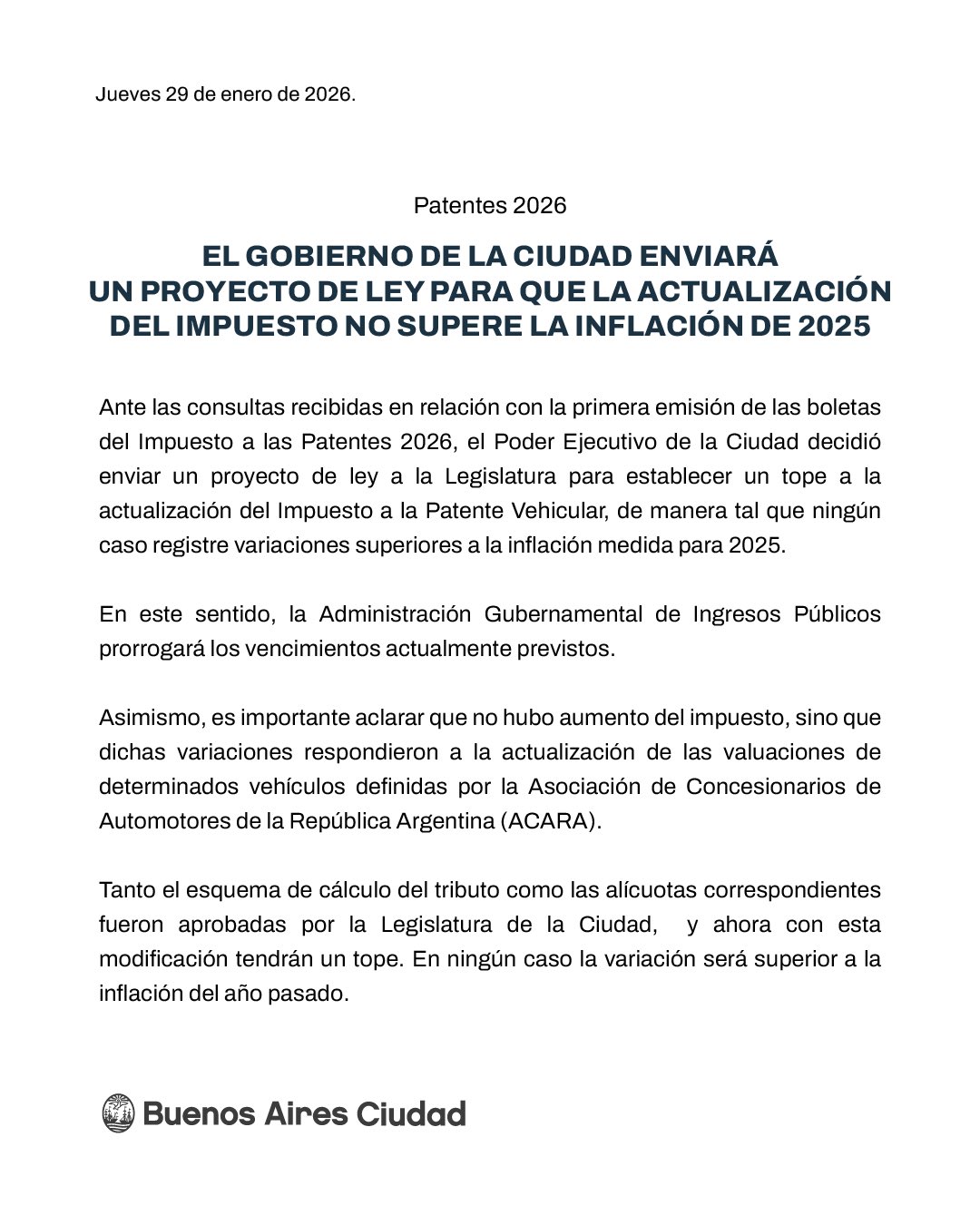 Jueves 29 de enero de 2026.

Patentes 2026

EL GOBIERNO DE LA CIUDAD ENVIARÁ UN PROYECTO DE LEY PARA QUE LA ACTUALIZACIÓN DEL IMPUESTO NO SUPERE LA INFLACIÓN DE 2025

Ante las consultas recibidas en relación con la primera emisión de las boletas del Impuesto a las Patentes 2026, el Poder Ejecutivo de la Ciudad decidió enviar un proyecto de ley a la Legislatura para establecer un tope a la actualización del Impuesto a la Patente Vehicular, de manera tal que ningún caso registre variaciones superiores a la inflación medida para 2025.

En este sentido, la Administración Gubernamental de Ingresos Públicos prorrogará los vencimientos actualmente previstos.

Asimismo, es importante aclarar que no hubo aumento del impuesto, sino que dichas variaciones respondieron a la actualización de las valuaciones de determinados vehículos definidas por la Asociación de Concesionarios de Automotores de la República Argentina (ACARA).

Tanto el esquema de cálculo del tributo como las alícuotas correspondientes fueron aprobadas por la Legislatura de la Ciudad, y ahora con esta modificación tendrán un tope. En ningún caso la variación será superior a la inflación del año pasado.

Buenos Aires Ciudad